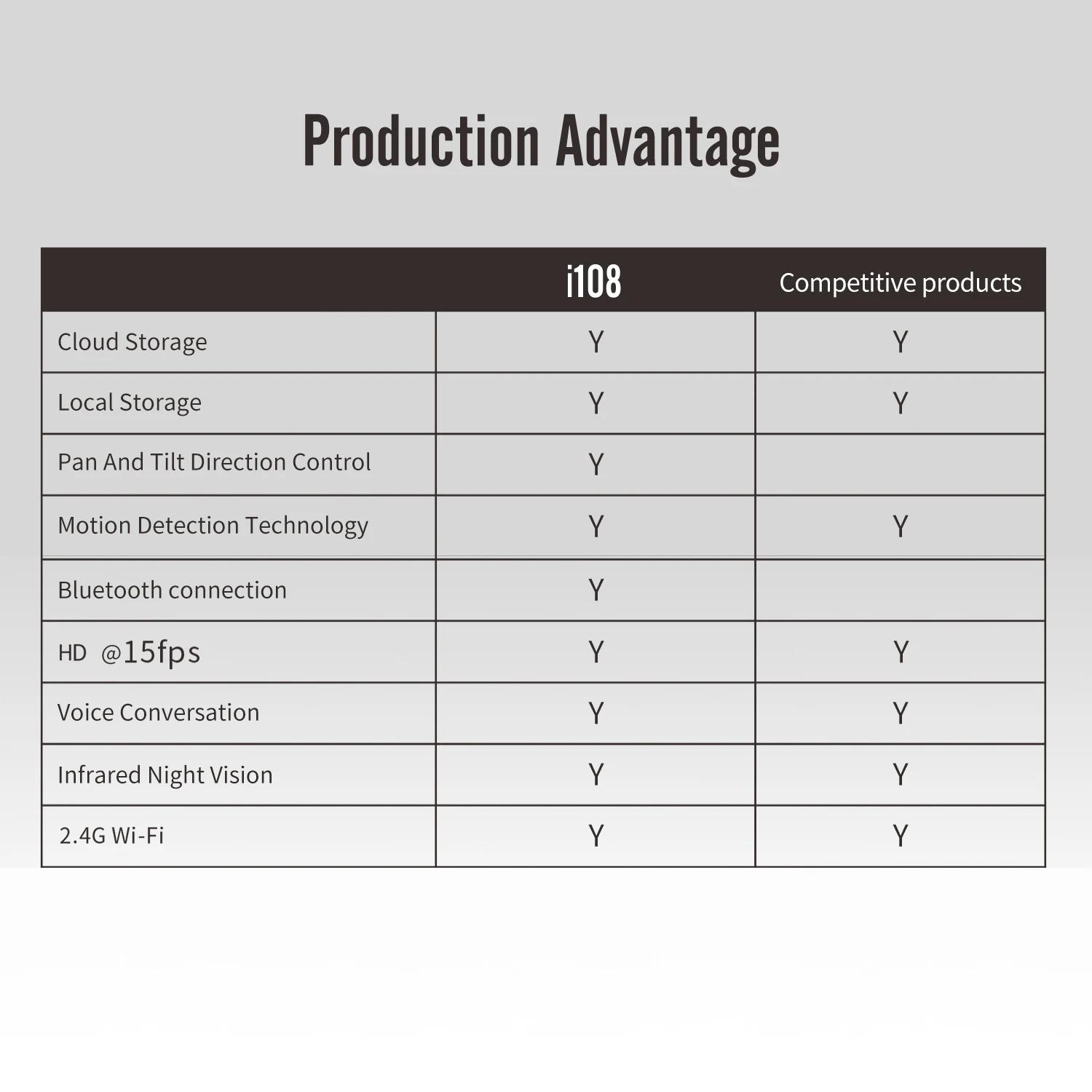 Production Advantage

| | i108 | Competitive products |
|---|---|---|
| Cloud Storage | Y | Y |
| Local Storage | Y | Y |
| Pan And Tilt Direction Control | Y | |
| Motion Detection Technology | Y | Y |
| Bluetooth connection | Y | |
| HD @15fps | Y | Y |
| Voice Conversation | Y | Y |
| Infrared Night Vision | Y | Y |
| 2.4G Wi-Fi | Y | Y |